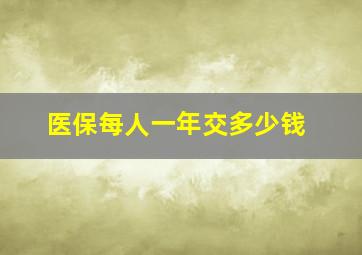 医保每人一年交多少钱